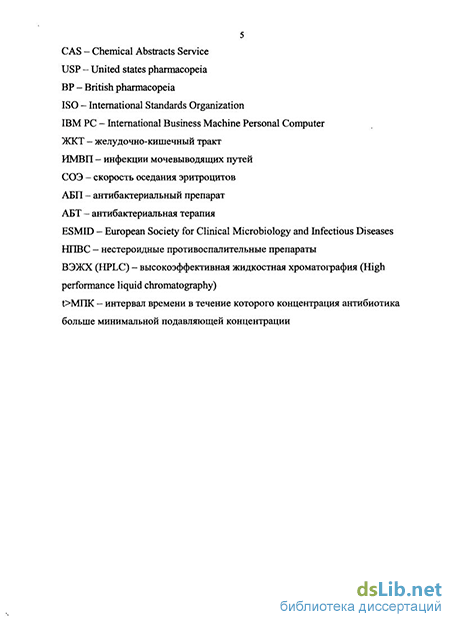 5

CAS – Chemical Abstracts Service

USP – United states pharmacopeia

BP – British pharmacopeia

ISO – International Standards Organization

IBM PC – International Business Machine Personal Computer

ЖКТ – желудочно-кишечный тракт

ИМВП – инфекции мочевыводящих путей

СОЭ – скорость оседания эритроцитов

АБП – антибактериальный препарат

АБТ – антибактериальная терапия

ESMID – European Society for Clinical Microbiology and Infectious Diseases

НПВС – нестероидные противоспалительные препараты

ВЭЖХ (HPLC) – высокоэффективная жидкостная хроматография (High performance liquid chromatography)

t>МПК – интервал времени в течение которого концентрация антибиотика больше минимальной подавляющей концентрации

dsLib.net
библиотека диссертаций